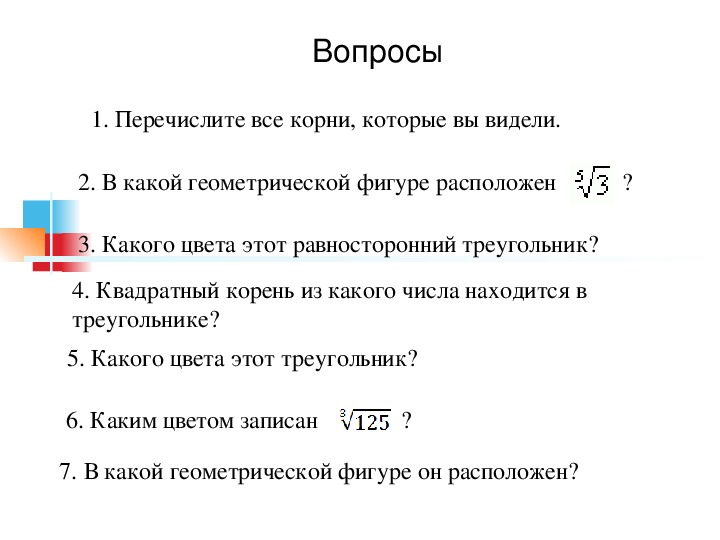 Вопросы

1. Перечислите все корни, которые вы видели.

2. В какой геометрической фигуре расположен $\sqrt[5]{3}$ ?

3. Какого цвета этот равносторонний треугольник?

4. Квадратный корень из какого числа находится в треугольнике?

5. Какого цвета этот треугольник?

6. Каким цветом записан $\sqrt[3]{125}$ ?

7. В какой геометрической фигуре он расположен?